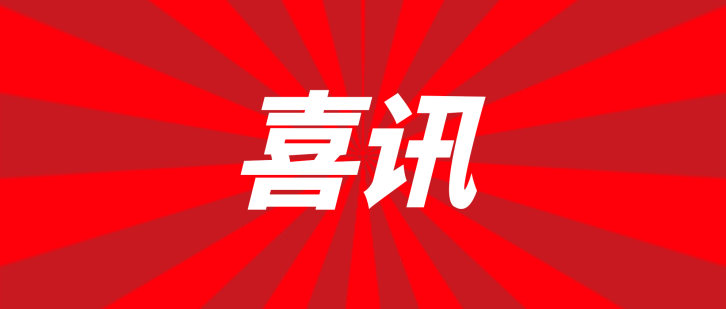 喜讯